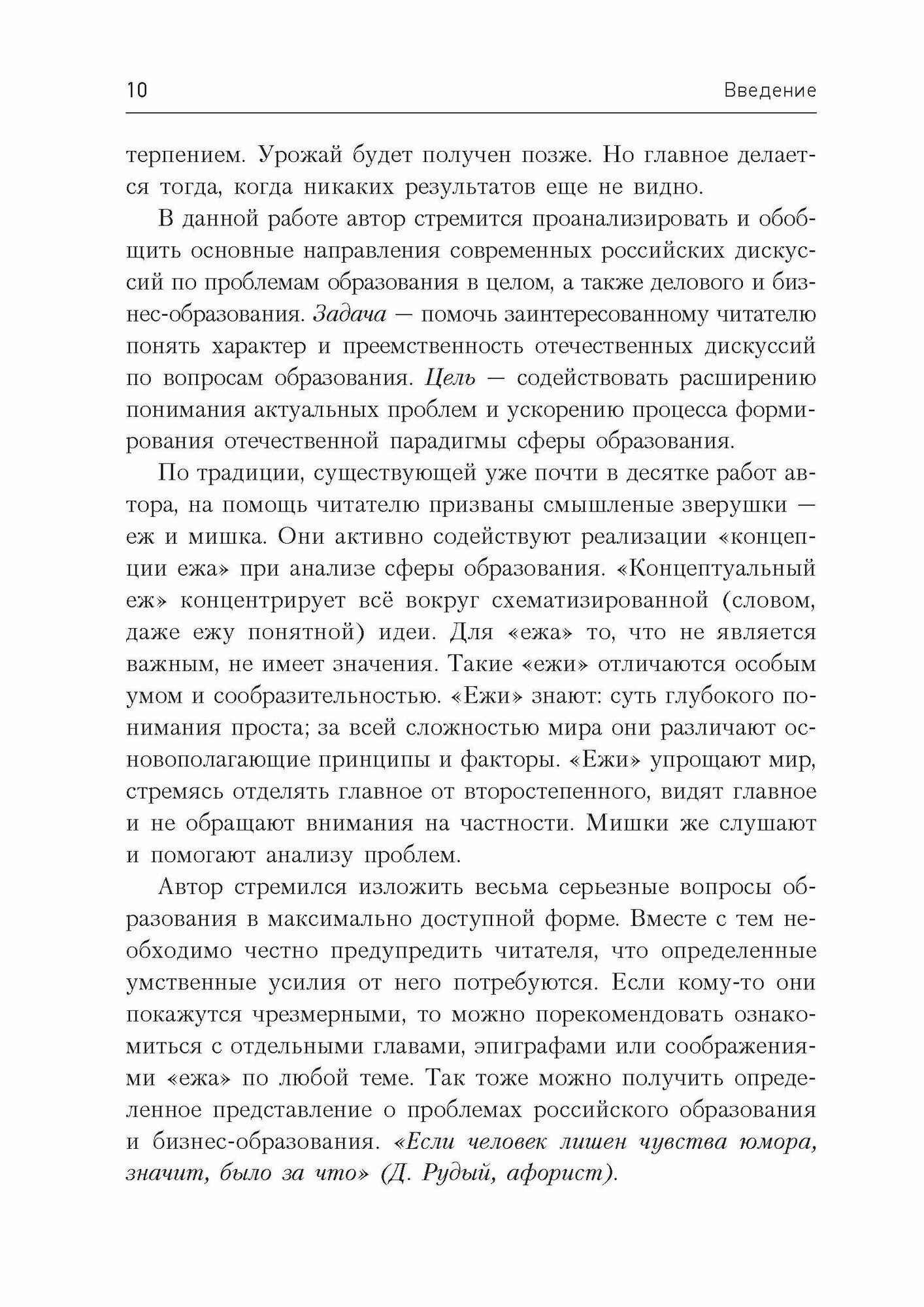 10 Введение

терпением. Урожай будет получен позже. Но главное делается тогда, когда никаких результатов еще не видно.

В данной работе автор стремится проанализировать и обобщить основные направления современных российских дискуссий по проблемам образования в целом, а также делового и бизнес-образования. Задача — помочь заинтересованному читателю понять характер и преемственность отечественных дискуссий по вопросам образования. Цель — содействовать расширению понимания актуальных проблем и ускорению процесса формирования отечественной парадигмы сферы образования.

По традиции, существующей уже почти в десятке работ автора, на помощь читателю призваны смышленые зверушки — еж и мишка. Они активно содействуют реализации «концепции ежа» при анализе сферы образования. «Концептуальный еж» концентрирует всё вокруг схематизированной (словом, даже ежу понятной) идеи. Для «ежа» то, что не является важным, не имеет значения. Такие «ежи» отличаются особым умом и сообразительностью. «Ежи» знают: суть глубокого понимания проста; за всей сложностью мира они различают основополагающие принципы и факторы. «Ежи» упрощают мир, стремясь отделять главное от второстепенного, видят главное и не обращают внимания на частности. Мишки же слушают и помогают анализу проблем.

Автор стремился изложить весьма серьезные вопросы образования в максимально доступной форме. Вместе с тем необходимо честно предупредить читателя, что определенные умственные усилия от него потребуются. Если кому-то они покажутся чрезмерными, то можно порекомендовать ознакомиться с отдельными главами, эпиграфами или соображениями «ежа» по любой теме. Так тоже можно получить определенное представление о проблемах российского образования и бизнес-образования. «Если человек лишен чувства юмора, значит, было за что» (Д. Рудый, афорист).